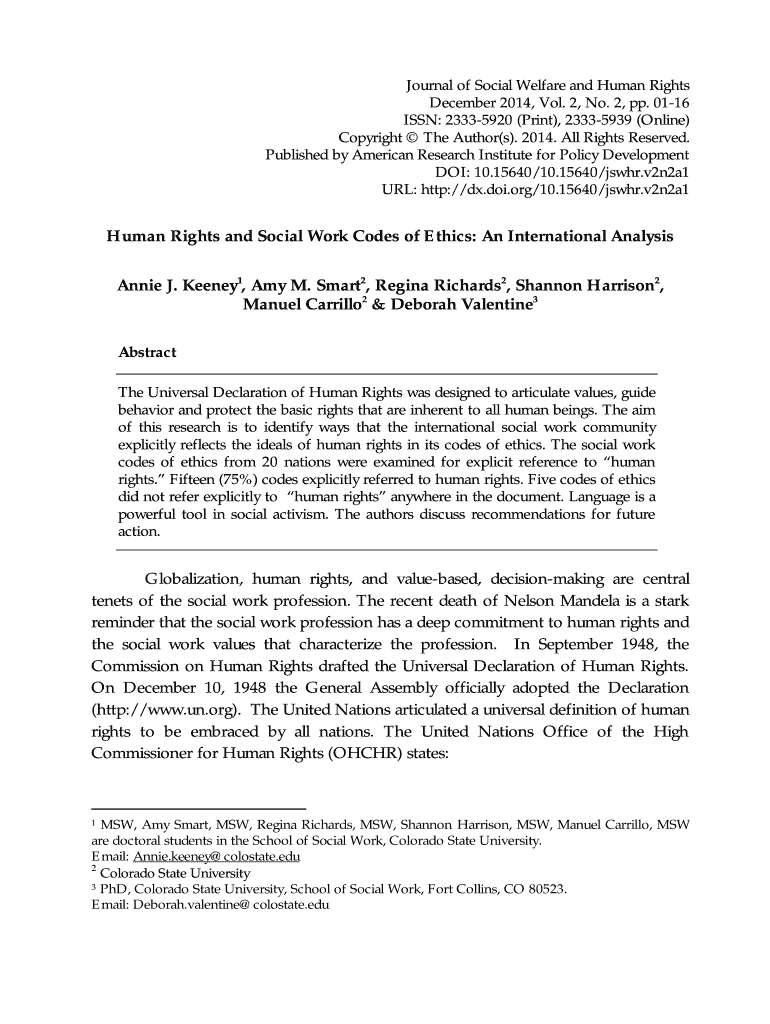 Journal of Social Welfare and Human Rights
December 2014, Vol. 2, No. 2, pp. 01-16
ISSN: 2333-5920 (Print), 2333-5939 (Online)
Copyright © The Author(s). 2014. All Rights Reserved.
Published by American Research Institute for Policy Development
DOI: 10.15640/10.15640/jswhr.v2n2a1
URL: http://dx.doi.org/10.15640/jswhr.v2n2a1

Human Rights and Social Work Codes of Ethics: An International Analysis

Annie J. Keeney$^1$, Amy M. Smart$^2$, Regina Richards$^2$, Shannon Harrison$^2$, Manuel Carrillo$^2$ & Deborah Valentine$^3$

Abstract

The Universal Declaration of Human Rights was designed to articulate values, guide behavior and protect the basic rights that are inherent to all human beings. The aim of this research is to identify ways that the international social work community explicitly reflects the ideals of human rights in its codes of ethics. The social work codes of ethics from 20 nations were examined for explicit reference to "human rights." Fifteen (75%) codes explicitly referred to human rights. Five codes of ethics did not refer explicitly to "human rights" anywhere in the document. Language is a powerful tool in social activism. The authors discuss recommendations for future action.

Globalization, human rights, and value-based, decision-making are central tenets of the social work profession. The recent death of Nelson Mandela is a stark reminder that the social work profession has a deep commitment to human rights and the social work values that characterize the profession. In September 1948, the Commission on Human Rights drafted the Universal Declaration of Human Rights. On December 10, 1948 the General Assembly officially adopted the Declaration (http://www.un.org). The United Nations articulated a universal definition of human rights to be embraced by all nations. The United Nations Office of the High Commissioner for Human Rights (OHCHR) states:

$^1$ MSW, Amy Smart, MSW, Regina Richards, MSW, Shannon Harrison, MSW, Manuel Carrillo, MSW are doctoral students in the School of Social Work, Colorado State University.
Email: Annie.keeney@ colostate.edu
$^2$ Colorado State University
$^3$ PhD, Colorado State University, School of Social Work, Fort Collins, CO 80523.
Email: Deborah.valentine@ colostate.edu